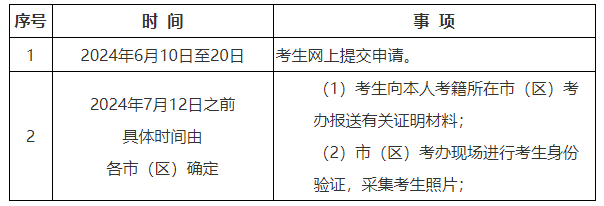 | 序号 | 时 间 | 事 项 |
|---|---|---|
| 1 | 2024年6月10日至20日 | 考生网上提交申请。 |
| 2 | 2024年7月12日之前 具体时间由 各市（区）确定 | （1）考生向本人考籍所在市（区）考办报送有关证明材料； （2）市（区）考办现场进行考生身份验证，采集考生照片； |